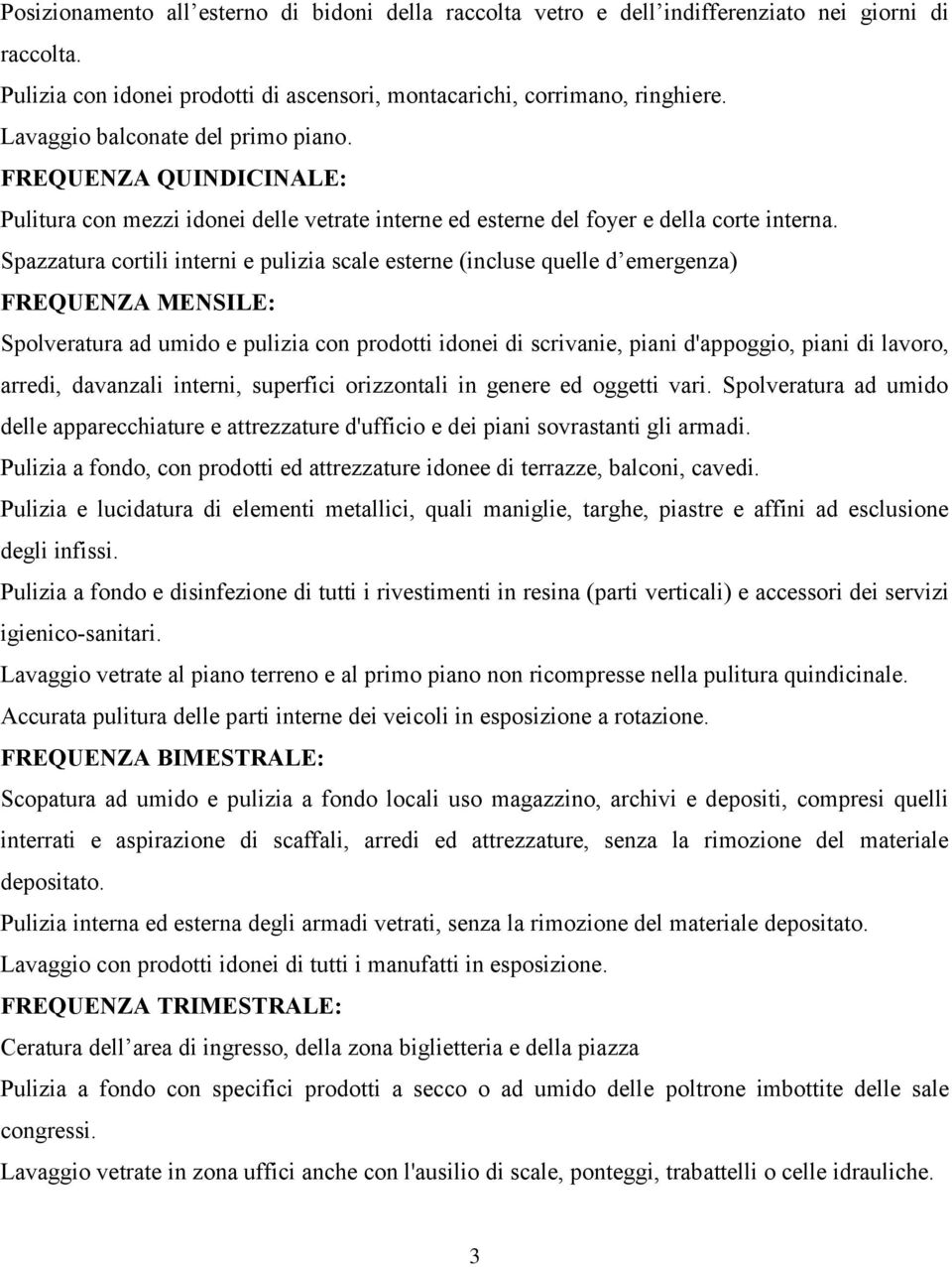 Posizionamento all’esterno di bidoni della raccolta vetro e dell’indifferenziato nei giorni di raccolta.
Pulizia con idonei prodotti di ascensori, montacarichi, corrimano, ringhiere.
Lavaggio balconate del primo piano.
FREQUENZA QUINDICINALE:
Pulitura con mezzi idonei delle vetrate interne ed esterne del foyer e della corte interna.
Spazzatura cortili interni e pulizia scale esterne (incluse quelle d’emergenza)
FREQUENZA MENSILE:
Spolveratura ad umido e pulizia con prodotti idonei di scrivanie, piani d'appoggio, piani di lavoro, arredi, davanzali interni, superfici orizzontali in genere ed oggetti vari. Spolveratura ad umido delle apparecchiature e attrezzature d'ufficio e dei piani sovrastanti gli armadi.
Pulizia a fondo, con prodotti ed attrezzature idonee di terrazze, balconi, cavedi.
Pulizia e lucidatura di elementi metallici, quali maniglie, targhe, piastre e affini ad esclusione degli infissi.
Pulizia a fondo e disinfezione di tutti i rivestimenti in resina (parti verticali) e accessori dei servizi igienico-sanitari.
Lavaggio vetrate al piano terreno e al primo piano non ricompresse nella pulitura quindicinale.
Accurata pulitura delle parti interne dei veicoli in esposizione a rotazione.
FREQUENZA BIMESTRALE:
Scopatura ad umido e pulizia a fondo locali uso magazzino, archivi e depositi, compresi quelli interrati e aspirazione di scaffali, arredi ed attrezzature, senza la rimozione del materiale depositato.
Pulizia interna ed esterna degli armadi vetrati, senza la rimozione del materiale depositato.
Lavaggio con prodotti idonei di tutti i manufatti in esposizione.
FREQUENZA TRIMESTRALE:
Ceratura dell’area di ingresso, della zona biglietteria e della piazza
Pulizia a fondo con specifici prodotti a secco o ad umido delle poltrone imbottite delle sale congressi.
Lavaggio vetrate in zona uffici anche con l'ausilio di scale, ponteggi, trabattelli o celle idrauliche.

3